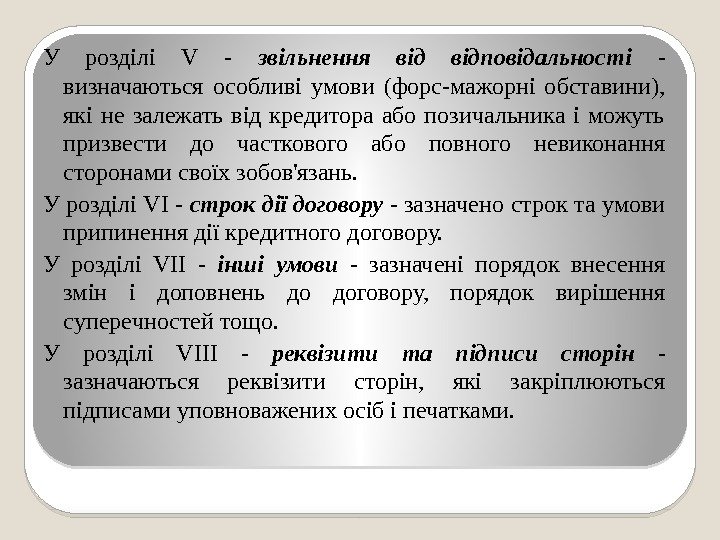 У розділі V - звільнення від відповідальності - визначаються особливі умови (форс-мажорні обставини), які не залежать від кредитора або позичальника і можуть призвести до часткового або повного невиконання сторонами своїх зобов'язань.

У розділі VI - строк дії договору - зазначено строк та умови припинення дії кредитного договору.

У розділі VII - інші умови - зазначені порядок внесення змін і доповнень до договору, порядок вирішення суперечностей тощо.

У розділі VIII - реквізити та підписи сторін - зазначаються реквізити сторін, які закріплюються підписами уповноважених осіб і печатками.